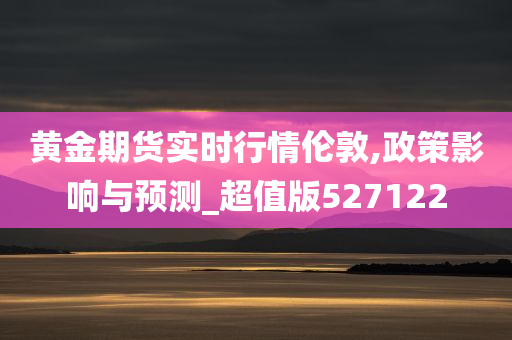 黄金期货实时行情伦敦,政策影响与预测_超值版527122